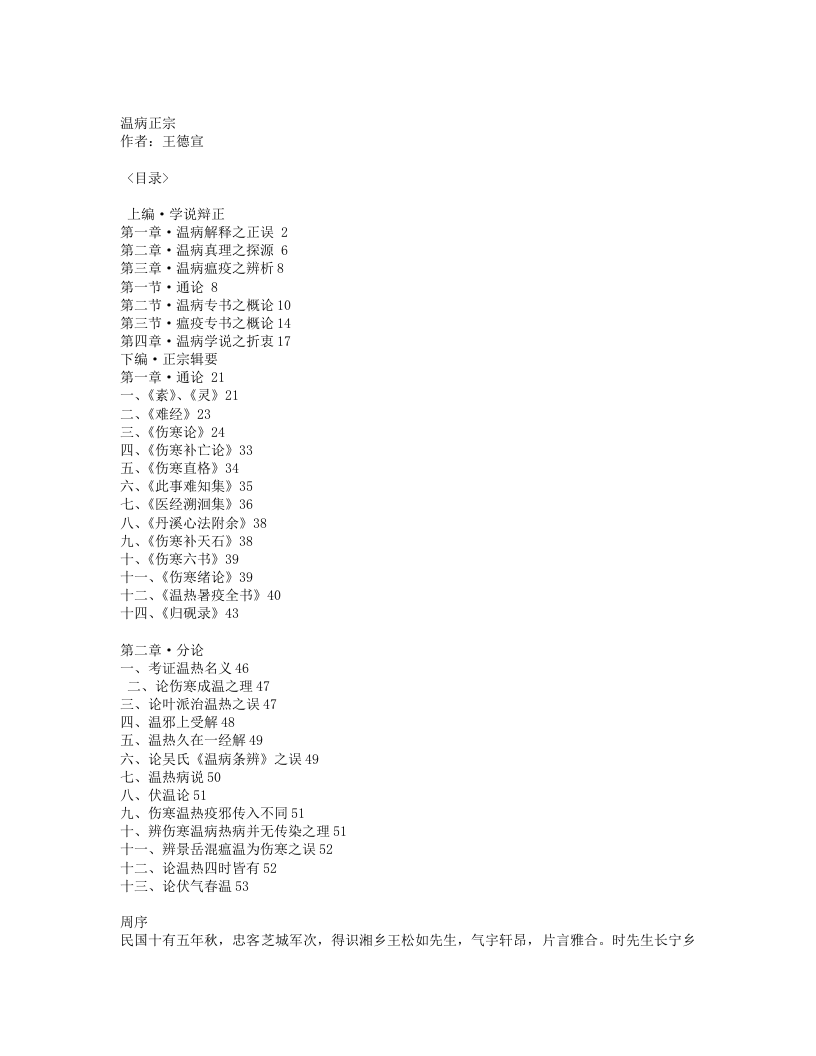 温病正宗
作者：王德宣

〈目录〉

上编·学说辩正
第一章·温病解释之正误 2
第二章·温病真理之探源 6
第三章·温病瘟疫之辨析 8
第一节·通论 8
第二节·温病专书之概论 10
第三节·瘟疫专书之概论 14
第四章·温病学说之折衷 17
下编·正宗辑要
第一章·通论 21
一、《素》、《灵》21
二、《难经》23
三、《伤寒论》24
四、《伤寒补亡论》33
五、《伤寒直格》34
六、《此事难知集》35
七、《医经溯洄集》36
八、《丹溪心法附余》38
九、《伤寒补天石》38
十、《伤寒六书》39
十一、《伤寒绪论》39
十二、《温热暑疫全书》40
十四、《归砚录》43

第二章·分论
一、考证温热名义 46
二、论伤寒成温之理 47
三、论叶派治温热之误 47
四、温邪上受解 48
五、温热久在一经解 49
六、论吴氏《温病条辨》之误 49
七、温热病说 50
八、伏温论 51
九、伤寒温热疫邪传入不同 51
十、辨伤寒温病热病并无传染之理 51
十一、辨景岳混瘟温为伤寒之误 52
十二、论温热四时皆有 52
十三、论伏气春温 53

周序
民国十有五年秋，忠客芝城军次，得识湘乡王松如先生，气宇轩昂，片言雅合。时先生长宁乡